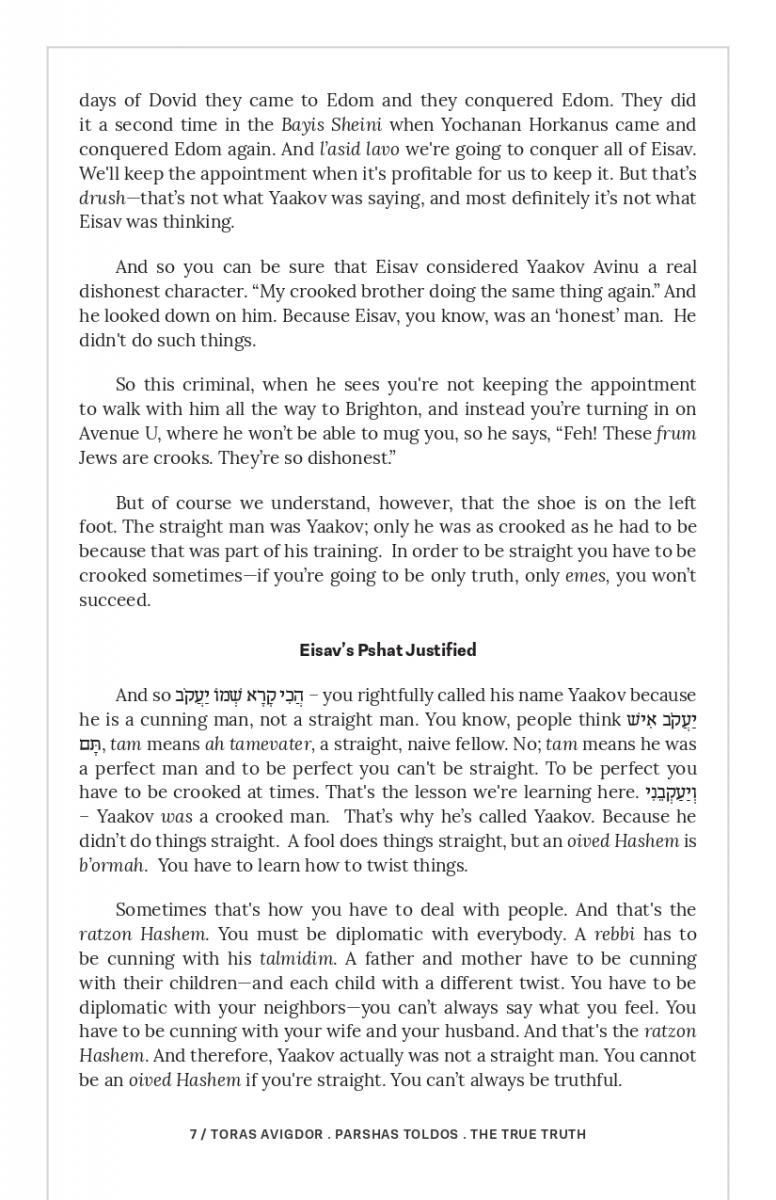 days of Dovid they came to Edom and they conquered Edom. They did it a second time in the Bayis Sheini when Yochanan Horkanus came and conquered Edom again. And l'asid lavo we're going to conquer all of Eisav. We'll keep the appointment when it's profitable for us to keep it. But that's drush—that's not what Yaakov was saying, and most definitely it's not what Eisav was thinking.

And so you can be sure that Eisav considered Yaakov Avinu a real dishonest character. "My crooked brother doing the same thing again." And he looked down on him. Because Eisav, you know, was an 'honest' man. He didn't do such things.

So this criminal, when he sees you're not keeping the appointment to walk with him all the way to Brighton, and instead you're turning in on Avenue U, where he won't be able to mug you, so he says, "Feh! These frum Jews are crooks. They're so dishonest."

But of course we understand, however, that the shoe is on the left foot. The straight man was Yaakov; only he was as crooked as he had to be because that was part of his training. In order to be straight you have to be crooked sometimes—if you're going to be only truth, only emes, you won't succeed.

Eisav's Pshat Justified

And so הֲכִי קָרָא שְׁמוֹ יַעֲקֹב – you rightfully called his name Yaakov because he is a cunning man, not a straight man. You know, people think יַעֲקֹב אִישׁ תָּם, tam means ah tamevater, a straight, naive fellow. No; tam means he was a perfect man and to be perfect you can't be straight. To be perfect you have to be crooked at times. That's the lesson we're learning here. וַיַּעְקְבֵנִי – Yaakov was a crooked man. That's why he's called Yaakov. Because he didn't do things straight. A fool does things straight, but an oived Hashem is b'ormah. You have to learn how to twist things.

Sometimes that's how you have to deal with people. And that's the ratzon Hashem. You must be diplomatic with everybody. A rebbi has to be cunning with his talmidim. A father and mother have to be cunning with their children—and each child with a different twist. You have to be diplomatic with your neighbors—you can't always say what you feel. You have to be cunning with your wife and your husband. And that's the ratzon Hashem. And therefore, Yaakov actually was not a straight man. You cannot be an oived Hashem if you're straight. You can't always be truthful.

7 / TORAS AVIGDOR . PARSHAS TOLDOS . THE TRUE TRUTH